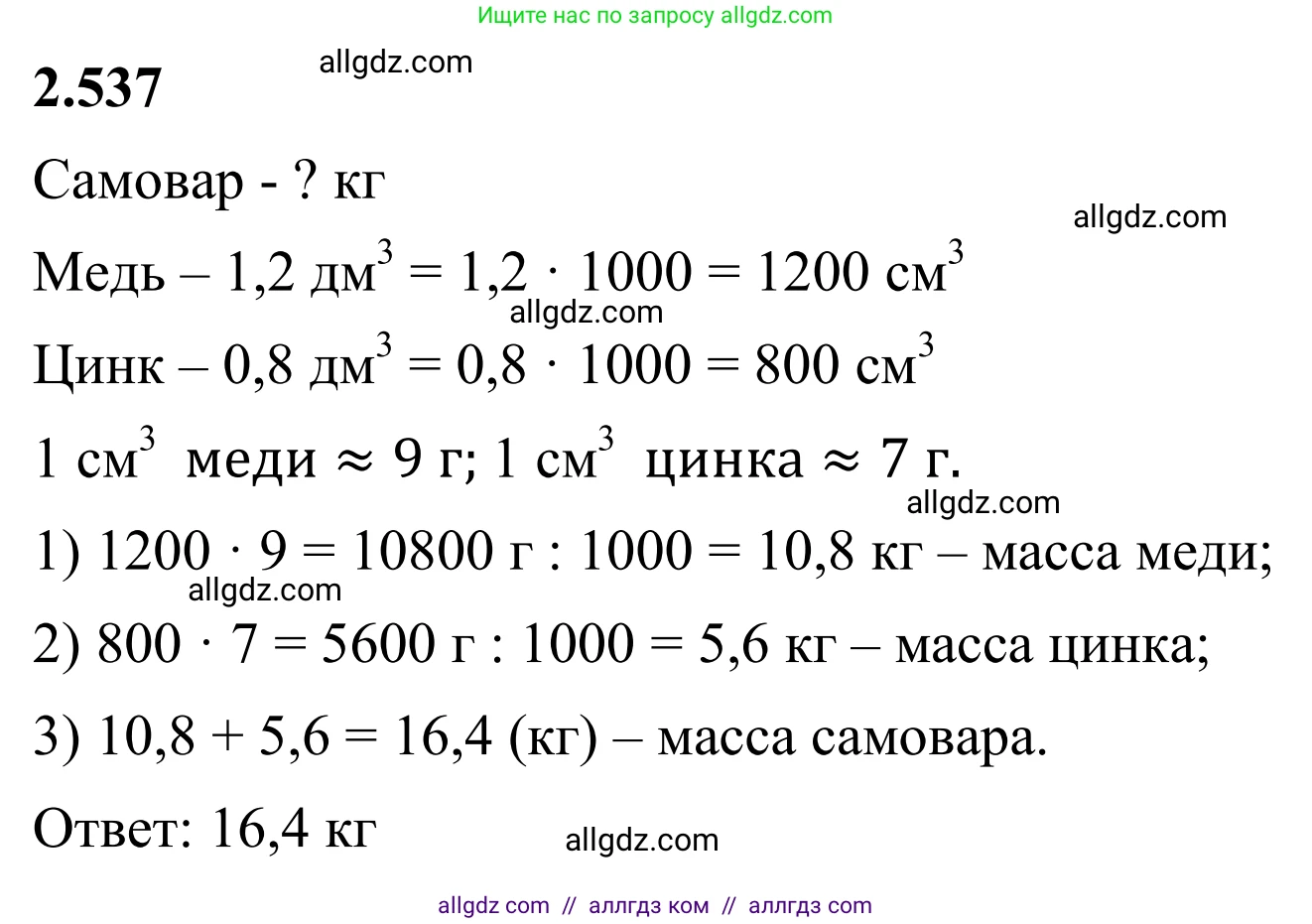 Ищите нас по запросу allgdz.com

2.537

allgdz.com

Самовар - ? кг

allgdz.com

Медь – 1,2 дм$^3$ = 1,2 · 1000 = 1200 см$^3$

allgdz.com

Цинк – 0,8 дм$^3$ = 0,8 · 1000 = 800 см$^3$

1 см$^3$ меди ≈ 9 г; 1 см$^3$ цинка ≈ 7 г.

allgdz.com

1) 1200 · 9 = 10800 г : 1000 = 10,8 кг – масса меди;

allgdz.com

2) 800 · 7 = 5600 г : 1000 = 5,6 кг – масса цинка;

3) 10,8 + 5,6 = 16,4 (кг) – масса самовара.

Ответ: 16,4 кг

allgdz.com

allgdz com // аллгдз ком // аллгдз com